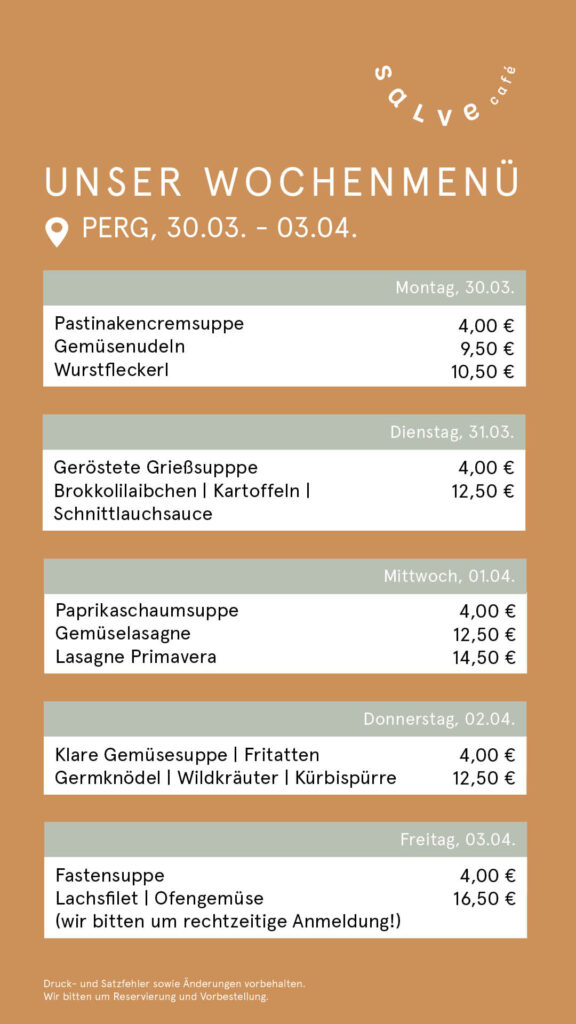 salve café

UNSER WOCHENMENÜ
PERG, 30.03. - 03.04.

| Montag, 30.03. | |
|---|---|
| Pastinakencremsuppe | 4,00 € |
| Gemüsenudeln | 9,50 € |
| Wurstfleckerl | 10,50 € |

| Dienstag, 31.03. | |
|---|---|
| Geröstete Grießsupppe | 4,00 € |
| Brokkolilaibchen \| Kartoffeln \| Schnittlauchsauce | 12,50 € |

| Mittwoch, 01.04. | |
|---|---|
| Paprikaschaumsuppe | 4,00 € |
| Gemüselasagne | 12,50 € |
| Lasagne Primavera | 14,50 € |

| Donnerstag, 02.04. | |
|---|---|
| Klare Gemüsesuppe \| Fritatten | 4,00 € |
| Germknödel \| Wildkräuter \| Kürbispürre | 12,50 € |

| Freitag, 03.04. | |
|---|---|
| Fastensuppe | 4,00 € |
| Lachsfilet \| Ofengemüse (wir bitten um rechtzeitige Anmeldung!) | 16,50 € |

Druck- und Satzfehler sowie Änderungen vorbehalten.
Wir bitten um Reservierung und Vorbestellung.